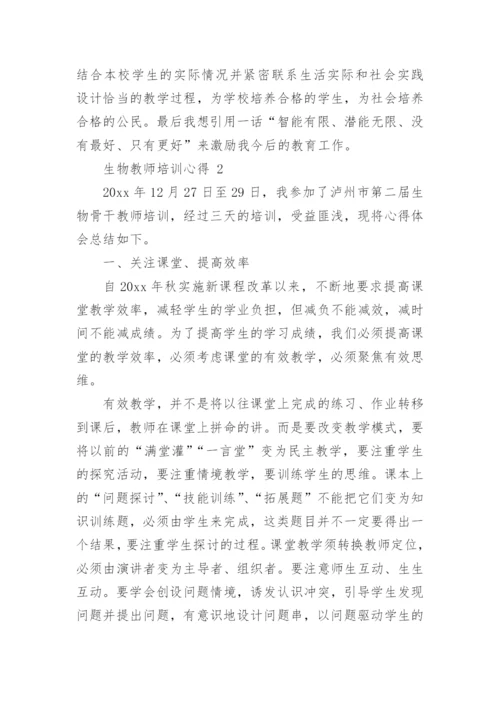 结合本校学生的实际情况并紧密联系生活实际和社会实践设计恰当的教学过程，为学校培养合格的学生，为社会培养合格的公民。最后我想引用一话“智能有限、潜能无限、没有最好、只有更好”来激励我今后的教育工作。

生物教师培训心得 2

20xx 年 12 月 27 日至 29 日，我参加了泸州市第二届生物骨干教师培训，经过三天的培训，受益匪浅，现将心得体会总结如下。

一、关注课堂、提高效率

自 20xx 年秋实施新课程改革以来，不断地要求提高课堂教学效率，减轻学生的学业负担，但减负不能减效，减时间不能减成绩。为了提高学生的学习成绩，我们必须提高课堂的教学效率，必须考虑课堂的有效教学，必须聚焦有效思维。

有效教学，并不是将以往课堂上完成的练习、作业转移到课后，教师在课堂上拼命的讲。而是要改变教学模式，要将以前的“满堂灌”“一言堂”变为民主教学，要注重学生的探究活动，要注重情境教学，要训练学生的思维。课本上的“问题探讨”、“技能训练”、“拓展题”不能把它们变为知识训练题，必须由学生来完成，这类题目并不一定要得出一个结果，要注重学生探讨的过程。课堂教学须转换教师定位，必须由演讲者变为主导者、组织者。要注意师生互动、生生互动。要学会创设问题情境，诱发认识冲突，引导学生发现问题并提出问题，有意识地设计问题串，以问题驱动学生的